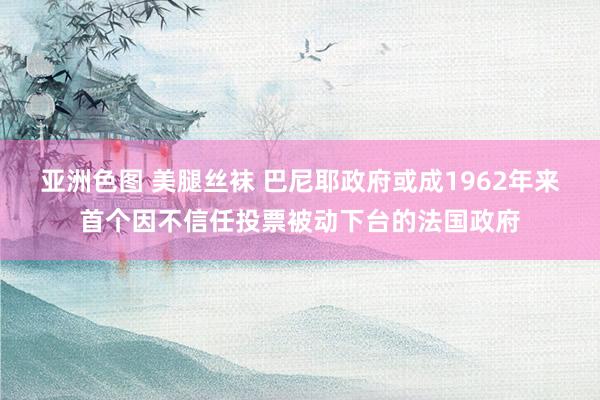 亚洲色图 美腿丝袜 巴尼耶政府或成1962年来首个因不信任投票被动下台的法国政府